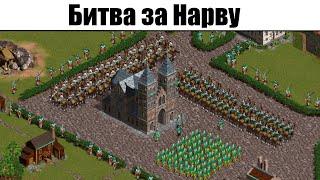 Битва за Нарву